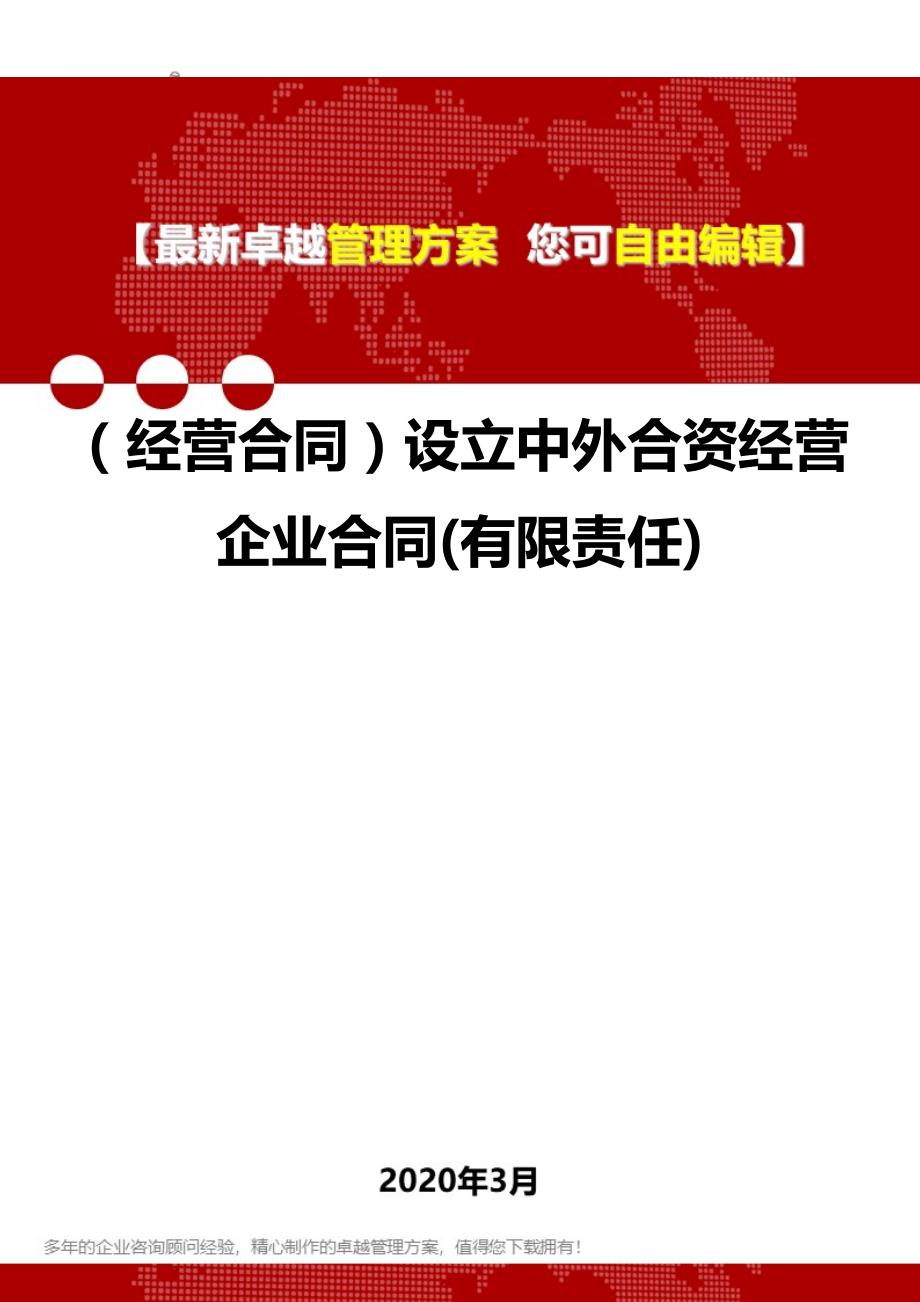 【最新卓越管理方案 您可自由编辑】

（经营合同）设立中外合资经营企业合同(有限责任)

2020年3月

多年的企业咨询顾问经验，精心制作的卓越管理方案，值得您下载拥有！